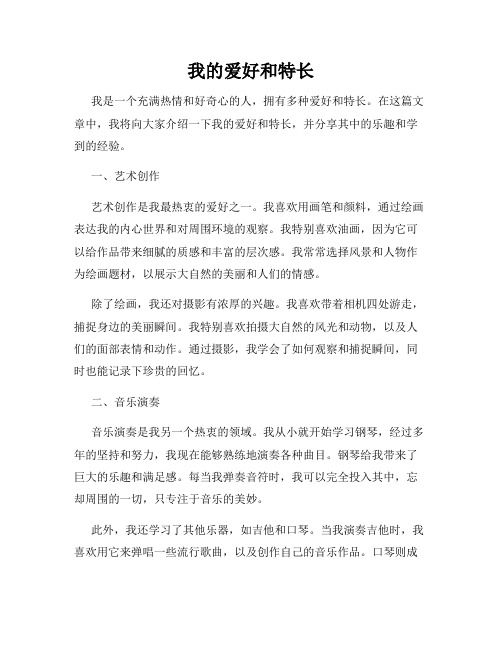 我的爱好和特长

我是一个充满热情和好奇心的人，拥有多种爱好和特长。在这篇文章中，我将向大家介绍一下我的爱好和特长，并分享其中的乐趣和学到的经验。

一、艺术创作

艺术创作是我最热衷的爱好之一。我喜欢用画笔和颜料，通过绘画表达我的内心世界和对周围环境的观察。我特别喜欢油画，因为它可以给作品带来细腻的质感和丰富的层次感。我常常选择风景和人物作为绘画题材，以展示大自然的美丽和人们的情感。

除了绘画，我还对摄影有浓厚的兴趣。我喜欢带着相机四处游走，捕捉身边的美丽瞬间。我特别喜欢拍摄大自然的风光和动物，以及人们的面部表情和动作。通过摄影，我学会了如何观察和捕捉瞬间，同时也能记录下珍贵的回忆。

二、音乐演奏

音乐演奏是我另一个热衷的领域。我从小就开始学习钢琴，经过多年的坚持和努力，我现在能够熟练地演奏各种曲目。钢琴给我带来了巨大的乐趣和满足感。每当我弹奏音符时，我可以完全投入其中，忘却周围的一切，只专注于音乐的美妙。

此外，我还学习了其他乐器，如吉他和口琴。当我演奏吉他时，我喜欢用它来弹唱一些流行歌曲，以及创作自己的音乐作品。口琴则成